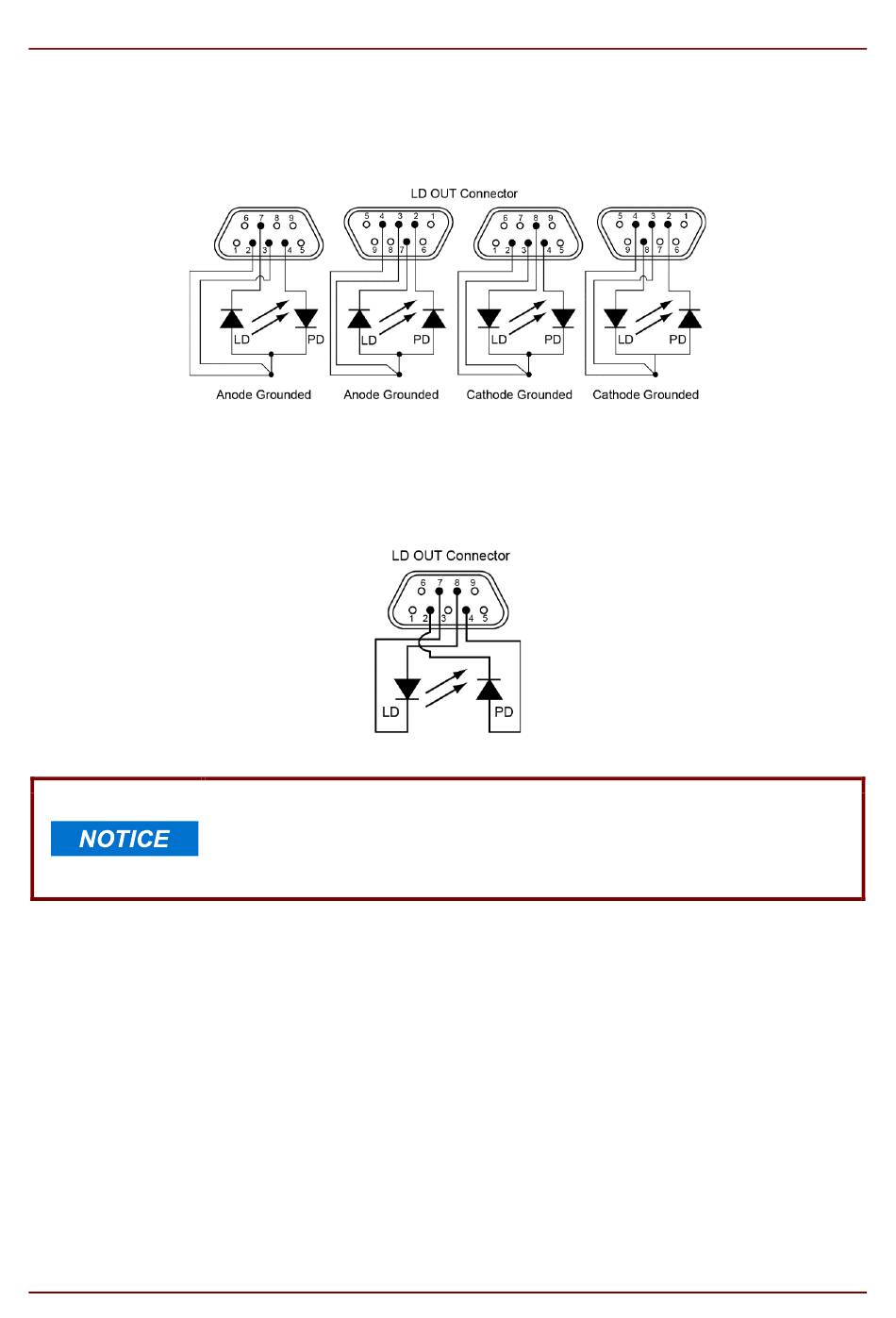 LD OUT Connector

6 7 8 9
1 2 3 4 5
LD PD
Anode Grounded

5 4 3 2 1
9 8 7 6
LD PD
Anode Grounded

6 7 8 9
1 2 3 4 5
LD PD
Cathode Grounded

5 4 3 2 1
9 8 7 6
LD PD
Cathode Grounded

LD OUT Connector

6 7 8 9
1 2 3 4 5
LD PD

NOTICE